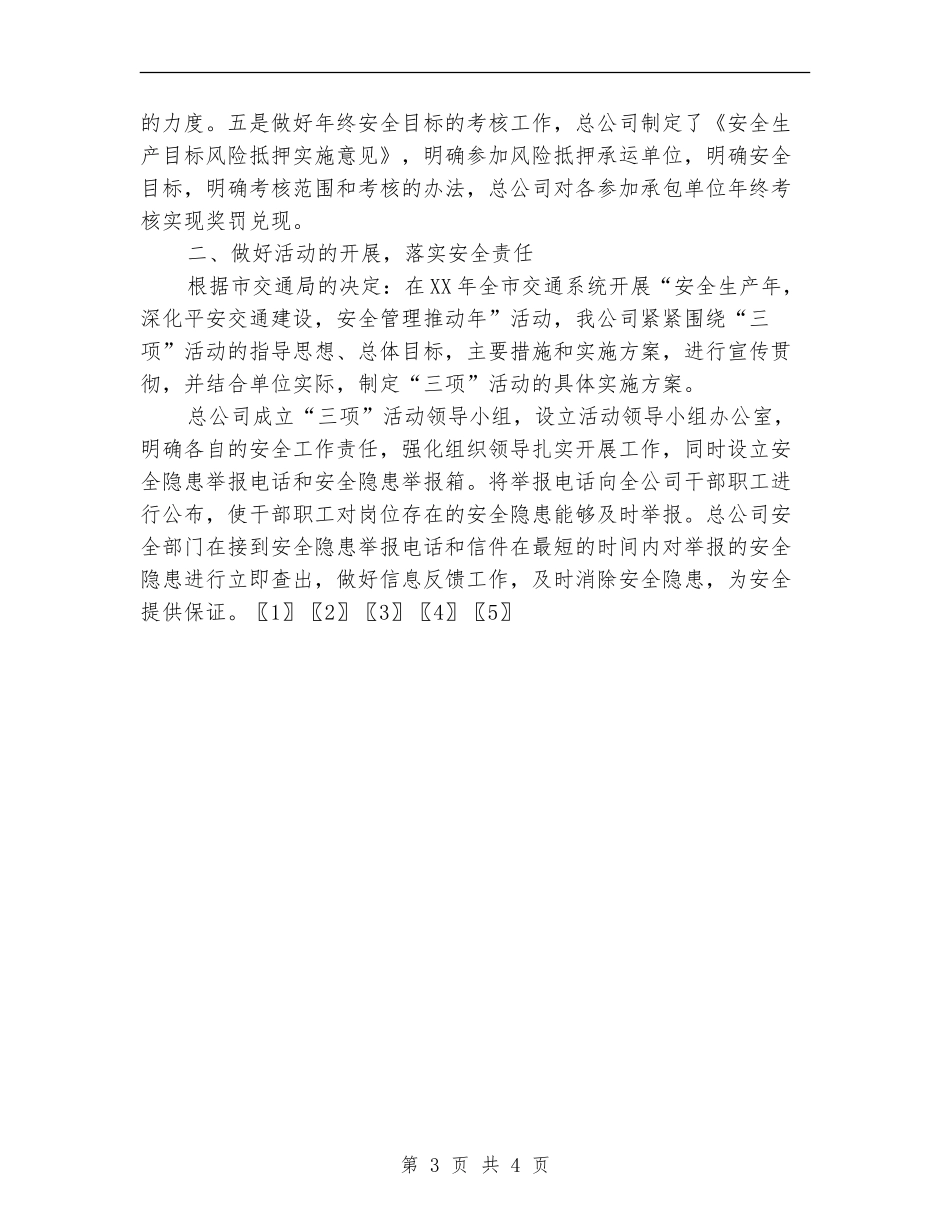 的力度。五是做好年终安全目标的考核工作，总公司制定了《安全生产目标风险抵押实施意见》，明确参加风险抵押承运单位，明确安全目标，明确考核范围和考核的办法，总公司对各参加承包单位年终考核实现奖罚兑现。

二、做好活动的开展，落实安全责任

根据市交通局的决定：在XX年全市交通系统开展“安全生产年，深化平安交通建设，安全管理推动年”活动，我公司紧紧围绕“三项”活动的指导思想、总体目标，主要措施和实施方案，进行宣传贯彻，并结合单位实际，制定“三项”活动的具体实施方案。

总公司成立“三项”活动领导小组，设立活动领导小组办公室，明确各自的安全工作责任，强化组织领导扎实开展工作，同时设立安全隐患举报电话和安全隐患举报箱。将举报电话向全公司干部职工进行公布，使干部职工对岗位存在的安全隐患能够及时举报。总公司安全部门在接到安全隐患举报电话和信件在最短的时间内对举报的安全隐患进行立即查出，做好信息反馈工作，及时消除安全隐患，为安全提供保证。〖1〗〖2〗〖3〗〖4〗〖5〗

第 3 页 共 4 页